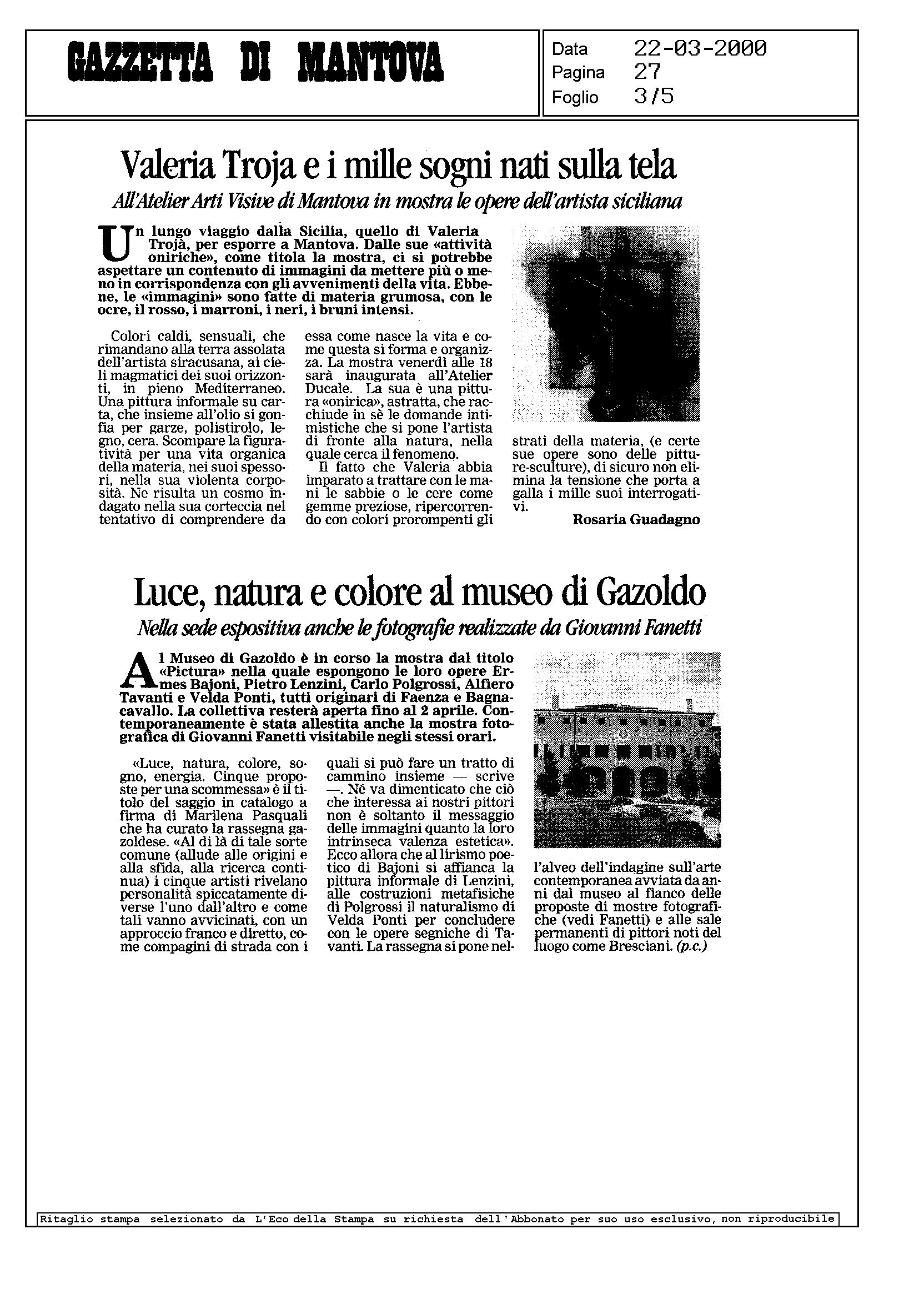 GAZZETTA DI MANTOVA

Data 22-03-2000
Pagina 27
Foglio 3/5

Valeria Troja e i mille sogni nati sulla tela

All'Atelier Arti Visive di Mantova in mostra le opere dell'artista siciliana

Un lungo viaggio dalla Sicilia, quello di Valeria Trojà, per esporre a Mantova. Dalle sue «attività oniriche», come titola la mostra, ci si potrebbe aspettare un contenuto di immagini da mettere più o meno in corrispondenza con gli avvenimenti della vita. Ebbene, le «immagini» sono fatte di materia grumosa, con le ocre, il rosso, i marroni, i neri, i bruni intensi.

Colori caldi, sensuali, che rimandano alla terra assolata dell'artista siracusana, ai cieli magmatici dei suoi orizzonti, in pieno Mediterraneo. Una pittura informale su carta, che insieme all'olio si gonfia per garze, polistirolo, legno, cera. Scompare la figuratività per una vita organica della materia, nei suoi spessori, nella sua violenta corposità. Ne risulta un cosmo indagato nella sua corteccia nel tentativo di comprendere da essa come nasce la vita e come questa si forma e organizza. La mostra venerdì alle 18 sarà inaugurata all'Atelier Ducale. La sua è una pittura «onirica», astratta, che racchiude in sè le domande intimistiche che si pone l'artista di fronte alla natura, nella quale cerca il fenomeno.

Il fatto che Valeria abbia imparato a trattare con le mani le sabbie o le cere come gemme preziose, ripercorrendo con colori prorompenti gli strati della materia, (e certe sue opere sono delle pitture-sculture), di sicuro non elimina la tensione che porta a galla i mille suoi interrogativi.

Rosaria Guadagno

Luce, natura e colore al museo di Gazoldo

Nella sede espositiva anche le fotografie realizzate da Giovanni Fanetti

Al Museo di Gazoldo è in corso la mostra dal titolo «Pictura» nella quale espongono le loro opere Ermes Bajoni, Pietro Lenzini, Carlo Polgrossi, Alfiero Tavanti e Velda Ponti, tutti originari di Faenza e Bagnacavallo. La collettiva resterà aperta fino al 2 aprile. Contemporaneamente è stata allestita anche la mostra fotografica di Giovanni Fanetti visitabile negli stessi orari.

«Luce, natura, colore, sogno, energia. Cinque proposte per una scommessa» è il titolo del saggio in catalogo a firma di Marilena Pasquali che ha curato la rassegna gazoldese. «Al di là di tale sorte comune (allude alle origini e alla sfida, alla ricerca continua) i cinque artisti rivelano personalità spiccatamente diverse l'uno dall'altro e come tali vanno avvicinati, con un approccio franco e diretto, come compagini di strada con i quali si può fare un tratto di cammino insieme — scrive —. Né va dimenticato che ciò che interessa ai nostri pittori non è soltanto il messaggio delle immagini quanto la loro intrinseca valenza estetica». Ecco allora che al lirismo poetico di Bajoni si affianca la pittura informale di Lenzini, alle costruzioni metafisiche di Polgrossi il naturalismo di Velda Ponti per concludere con le opere segniche di Tavanti. La rassegna si pone nell'alveo dell'indagine sull'arte contemporanea avviata da anni dal museo al fianco delle proposte di mostre fotografiche (vedi Fanetti) e alle sale permanenti di pittori noti del luogo come Bresciani. (p.c.)

Ritaglio stampa selezionato da L'Eco della Stampa su richiesta dell'Abbonato per suo uso esclusivo, non riproducibile